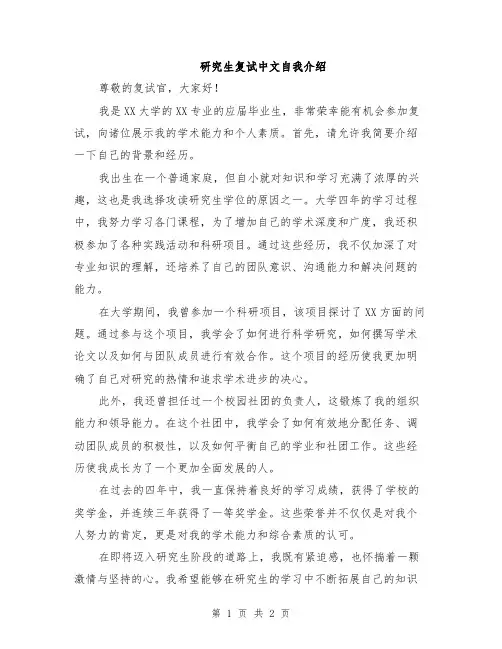 研究生复试中文自我介绍

尊敬的复试官，大家好！

我是XX大学的XX专业的应届毕业生，非常荣幸能有机会参加复试，向诸位展示我的学术能力和个人素质。首先，请允许我简要介绍一下自己的背景和经历。

我出生在一个普通家庭，但自小就对知识和学习充满了浓厚的兴趣，这也是我选择攻读研究生学位的原因之一。大学四年的学习过程中，我努力学习各门课程，为了增加自己的学术深度和广度，我还积极参加了各种实践活动和科研项目。通过这些经历，我不仅加深了对专业知识的理解，还培养了自己的团队意识、沟通能力和解决问题的能力。

在大学期间，我曾参加一个科研项目，该项目探讨了XX方面的问题。通过参与这个项目，我学会了如何进行科学研究，如何撰写学术论文以及如何与团队成员进行有效合作。这个项目的经历使我更加明确了自己对研究的热情和追求学术进步的决心。

此外，我还曾担任过一个校园社团的负责人，这锻炼了我的组织能力和领导能力。在这个社团中，我学会了如何有效地分配任务、调动团队成员的积极性，以及如何平衡自己的学业和社团工作。这些经历使我成长为了一个更加全面发展的人。

在过去的四年中，我一直保持着良好的学习成绩，获得了学校的奖学金，并连续三年获得了一等奖学金。这些荣誉并不仅仅是对我个人努力的肯定，更是对我的学术能力和综合素质的认可。

在即将迈入研究生阶段的道路上，我既有紧迫感，也怀揣着一颗激情与坚持的心。我希望能够在研究生的学习中不断拓展自己的知识

第 1 页 共 2 页